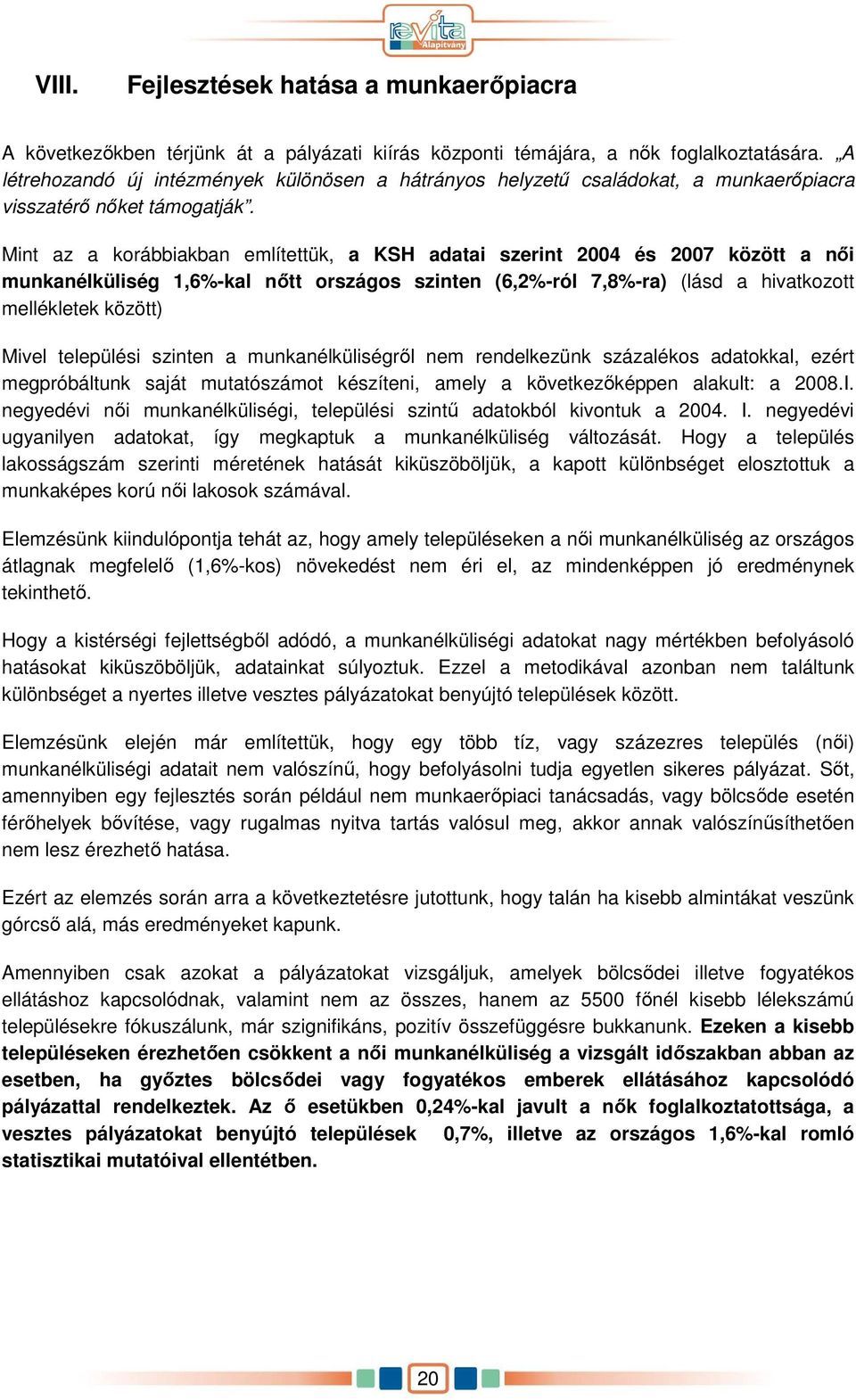 revita Alapítvány

VIII. Fejlesztések hatása a munkaerőpiacra

A következőkben térjünk át a pályázati kiírás központi témájára, a nők foglalkoztatására. „A létrehozandó új intézmények különösen a hátrányos helyzetű családokat, a munkaerőpiacra visszatérő nőket támogatják”.

Mint az a korábbiakban említettük, a KSH adatai szerint 2004 és 2007 között a női munkanélküliség 1,6%-kal nőtt országos szinten (6,2%-ról 7,8%-ra) (lásd a hivatkozott mellékletek között)

Mivel települési szinten a munkanélküliségről nem rendelkezünk százalékos adatokkal, ezért megpróbáltunk saját mutatószámot készíteni, amely a következőképpen alakult: a 2008.I. negyedévi női munkanélküliségi, települési szintű adatokból kivontuk a 2004. I. negyedévi ugyanilyen adatokat, így megkaptuk a munkanélküliség változását. Hogy a település lakosságszám szerinti méretének hatását kiküszöböljük, a kapott különbséget elosztottuk a munkaképes korú női lakosok számával.

Elemzésünk kiindulópontja tehát az, hogy amely településeken a női munkanélküliség az országos átlagnak megfelelő (1,6%-kos) növekedést nem éri el, az mindenképpen jó eredménynek tekinthető.

Hogy a kistérségi fejlettségből adódó, a munkanélküliségi adatokat nagy mértékben befolyásoló hatásokat kiküszöböljük, adatainkat súlyoztuk. Ezzel a metodikával azonban nem találtunk különbséget a nyertes illetve vesztes pályázatokat benyújtó települések között.

Elemzésünk elején már említettük, hogy egy több tíz, vagy százezres település (női) munkanélküliségi adatait nem valószínű, hogy befolyásolni tudja egyetlen sikeres pályázat. Sőt, amennyiben egy fejlesztés során például nem munkaerőpiaci tanácsadás, vagy bölcsőde esetén férőhelyek bővítése, vagy rugalmas nyitva tartás valósul meg, akkor annak valószínűsíthetően nem lesz érezhető hatása.

Ezért az elemzés során arra a következtetésre jutottunk, hogy talán ha kisebb almintákat veszünk górcső alá, más eredményeket kapunk.

Amennyiben csak azokat a pályázatokat vizsgáljuk, amelyek bölcsődei illetve fogyatékos ellátáshoz kapcsolódnak, valamint nem az összes, hanem az 5500 főnél kisebb lélekszámú településekre fókuszálunk, már szignifikáns, pozitív összefüggésre bukkanunk. Ezeken a kisebb településeken érezhetően csökkent a női munkanélküliség a vizsgált időszakban abban az esetben, ha győztes bölcsődei vagy fogyatékos emberek ellátásához kapcsolódó pályázattal rendelkeztek. Az ő esetükben 0,24%-kal javult a nők foglalkoztatottsága, a vesztes pályázatokat benyújtó települések 0,7%, illetve az országos 1,6%-kal romló statisztikai mutatóival ellentétben.

20